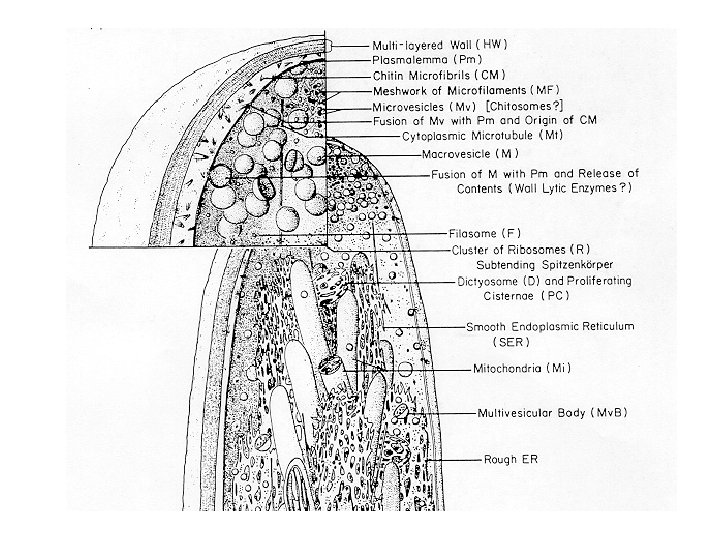 Multi-layered Wall (HW)
Plasmalemma (Pm)
Chitin Microfibrils (CM)
Meshwork of Microfilaments (MF)
Microvesicles (Mv) [Chitosomes?]
Fusion of Mv with Pm and Origin of CM
Cytoplasmic Microtubule (Mt)
Macrovesicle (M)
Fusion of M with Pm and Release of Contents (Wall Lytic Enzymes?)
Filasome (F)
Cluster of Ribosomes (R) Subtending Spitzenkörper
Dictyosome (D) and Proliferating Cisternae (PC)
Smooth Endoplasmic Reticulum (SER)
Mitochondria (Mi)
Multivesicular Body (MvB)
Rough ER